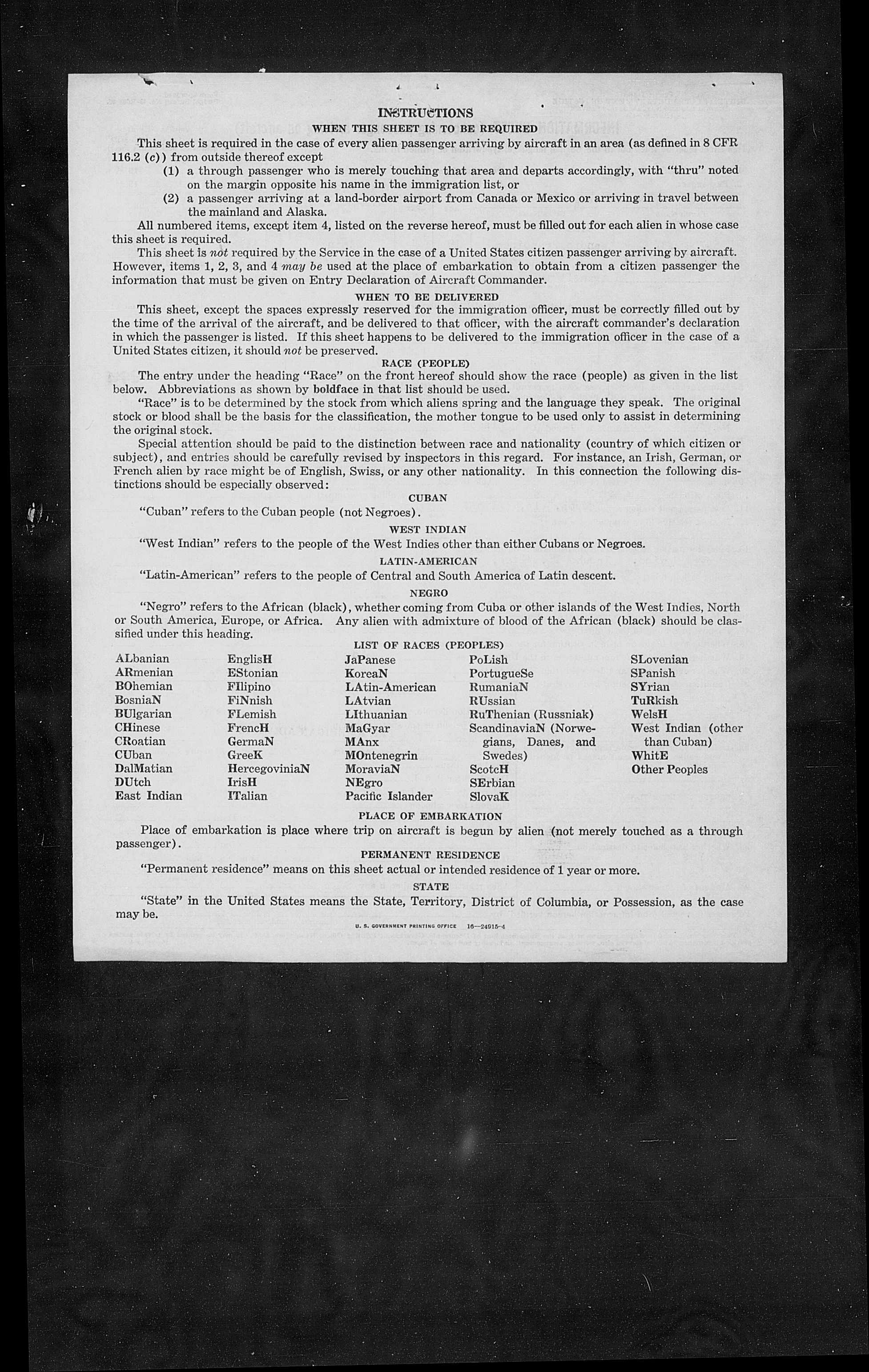 INSTRUCTIONS

WHEN THIS SHEET IS TO BE REQUIRED

This sheet is required in the case of every alien passenger arriving by aircraft in an area (as defined in 8 CFR 116.2 (c)) from outside thereof except

(1) a through passenger who is merely touching that area and departs accordingly, with "thru" noted on the margin opposite his name in the immigration list, or

(2) a passenger arriving at a land-border airport from Canada or Mexico or arriving in travel between the mainland and Alaska.

All numbered items, except item 4, listed on the reverse hereof, must be filled out for each alien in whose case this sheet is required.

This sheet is not required by the Service in the case of a United States citizen passenger arriving by aircraft. However, items 1, 2, 3, and 4 may be used at the place of embarkation to obtain from a citizen passenger the information that must be given on Entry Declaration of Aircraft Commander.

WHEN TO BE DELIVERED

This sheet, except the spaces expressly reserved for the immigration officer, must be correctly filled out by the time of the arrival of the aircraft, and be delivered to that officer, with the aircraft commander's declaration in which the passenger is listed. If this sheet happens to be delivered to the immigration officer in the case of a United States citizen, it should not be preserved.

RACE (PEOPLE)

The entry under the heading "Race" on the front hereof should show the race (people) as given in the list below. Abbreviations as shown by boldface in that list should be used.

"Race" is to be determined by the stock from which aliens spring and the language they speak. The original stock or blood shall be the basis for the classification, the mother tongue to be used only to assist in determining the original stock.

Special attention should be paid to the distinction between race and nationality (country of which citizen or subject), and entries should be carefully revised by inspectors in this regard. For instance, an Irish, German, or French alien by race might be of English, Swiss, or any other nationality. In this connection the following distinctions should be especially observed:

CUBAN

"Cuban" refers to the Cuban people (not Negroes).

WEST INDIAN

"West Indian" refers to the people of the West Indies other than either Cubans or Negroes.

LATIN-AMERICAN

"Latin-American" refers to the people of Central and South America of Latin descent.

NEGRO

"Negro" refers to the African (black), whether coming from Cuba or other islands of the West Indies, North or South America, Europe, or Africa. Any alien with admixture of blood of the African (black) should be classified under this heading.

LIST OF RACES (PEOPLES)

ALbanian
ARmenian
BOhemian
BosniaN
BUlgarian
CHinese
CRoatian
CUban
DalMatian
DUtch
East Indian

EnglisH
EStonian
FIlipino
FiNnish
FLemish
FrencH
GermaN
GreeK
HercegoviniaN
IrisH
ITalian

JaPanese
KoreaN
LAtin-American
LAtvian
LIthuanian
MaGyar
MAnx
MOntenegrin
MoraviaN
NEgro
Pacific Islander

PoLish
PortugueSe
RumaniaN
RUssian
RuThenian (Russniak)
ScandinaviaN (Norwegians, Danes, and Swedes)
ScotcH
SErbian
SlovaK

SLovenian
SPanish
SYrian
TuRkish
WelsH
West Indian (other than Cuban)
WhitE
Other Peoples

PLACE OF EMBARKATION

Place of embarkation is place where trip on aircraft is begun by alien (not merely touched as a through passenger).

PERMANENT RESIDENCE

"Permanent residence" means on this sheet actual or intended residence of 1 year or more.

STATE

"State" in the United States means the State, Territory, District of Columbia, or Possession, as the case may be.

U. S. GOVERNMENT PRINTING OFFICE 16—24915-4